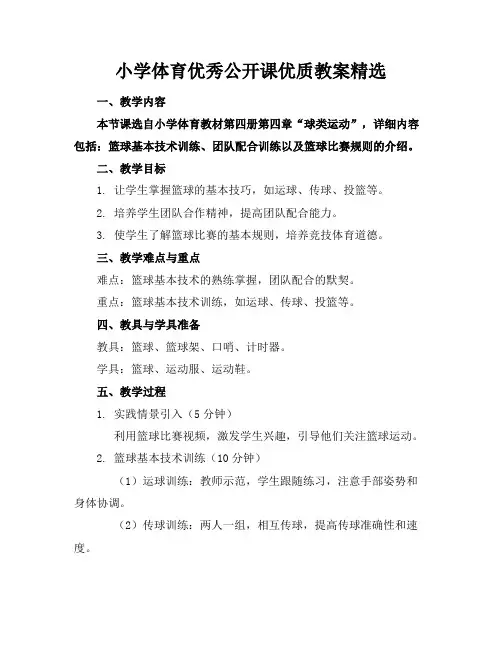 小学体育优秀公开课优质教案精选

一、教学内容

本节课选自小学体育教材第四册第四章“球类运动”，详细内容包括：篮球基本技术训练、团队配合训练以及篮球比赛规则的介绍。

二、教学目标

1. 让学生掌握篮球的基本技巧，如运球、传球、投篮等。

2. 培养学生团队合作精神，提高团队配合能力。

3. 使学生了解篮球比赛的基本规则，培养竞技体育道德。

三、教学难点与重点

难点：篮球基本技术的熟练掌握，团队配合的默契。

重点：篮球基本技术训练，如运球、传球、投篮等。

四、教具与学具准备

教具：篮球、篮球架、口哨、计时器。

学具：篮球、运动服、运动鞋。

五、教学过程

1. 实践情景引入（5 分钟）

利用篮球比赛视频，激发学生兴趣，引导他们关注篮球运动。

2. 篮球基本技术训练（10 分钟）

（1）运球训练：教师示范，学生跟随练习，注意手部姿势和身体协调。

（2）传球训练：两人一组，相互传球，提高传球准确性和速度。